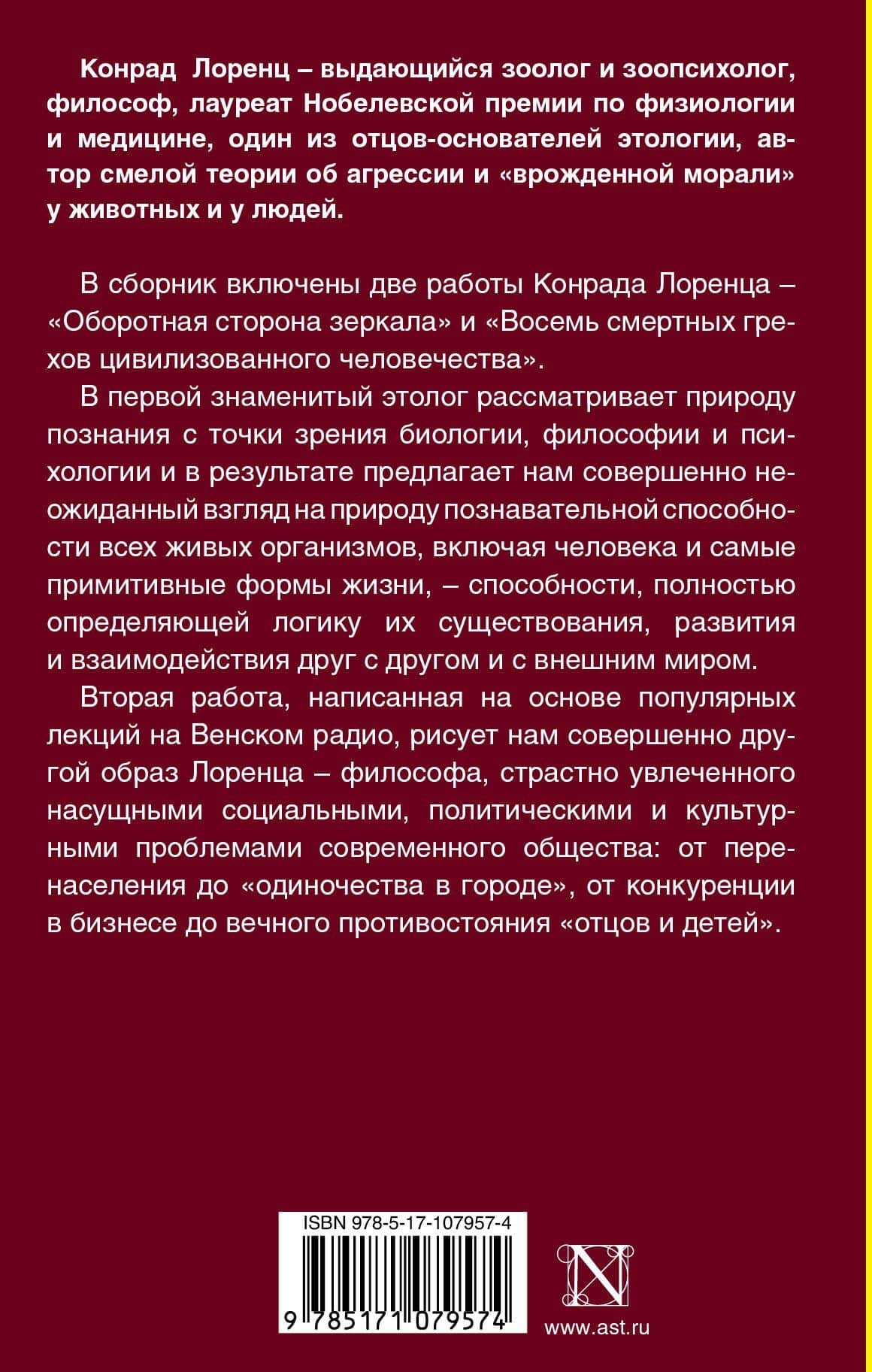 Конрад Лоренц – выдающийся зоолог и зоопсихолог, философ, лауреат Нобелевской премии по физиологии и медицине, один из отцов-основателей этологии, автор смелой теории об агрессии и «врожденной морали» у животных и у людей.

В сборник включены две работы Конрада Лоренца – «Оборотная сторона зеркала» и «Восемь смертных грехов цивилизованного человечества».

В первой знаменитый этолог рассматривает природу познания с точки зрения биологии, философии и психологии и в результате предлагает нам совершенно неожиданный взгляд на природу познавательной способности всех живых организмов, включая человека и самые примитивные формы жизни, – способности, полностью определяющей логику их существования, развития и взаимодействия друг с другом и с внешним миром.

Вторая работа, написанная на основе популярных лекций на Венском радио, рисует нам совершенно другой образ Лоренца – философа, страстно увлеченного насущными социальными, политическими и культурными проблемами современного общества: от перенаселения до «одиночества в городе», от конкуренции в бизнесе до вечного противостояния «отцов и детей».

ISBN 978-5-17-107957-4

9 785171 079574

N

www.ast.ru